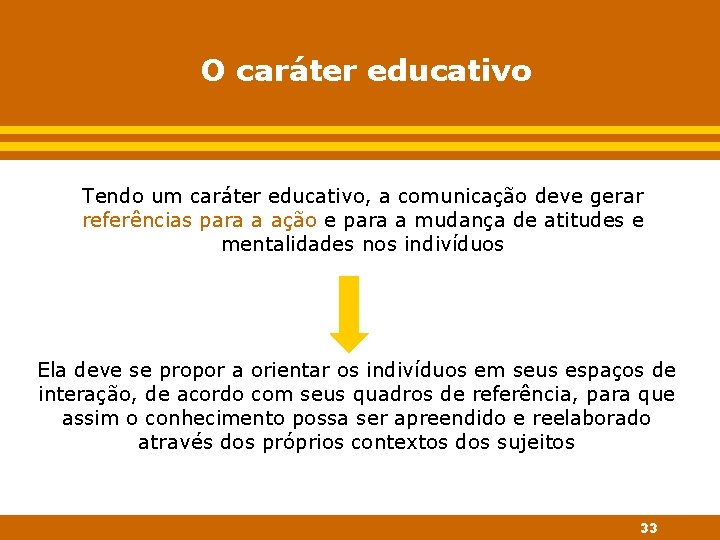 O caráter educativo

Tendo um caráter educativo, a comunicação deve gerar referências para a ação e para a mudança de atitudes e mentalidades nos indivíduos

Ela deve se propor a orientar os indivíduos em seus espaços de interação, de acordo com seus quadros de referência, para que assim o conhecimento possa ser apreendido e reelaborado através dos próprios contextos dos sujeitos

33